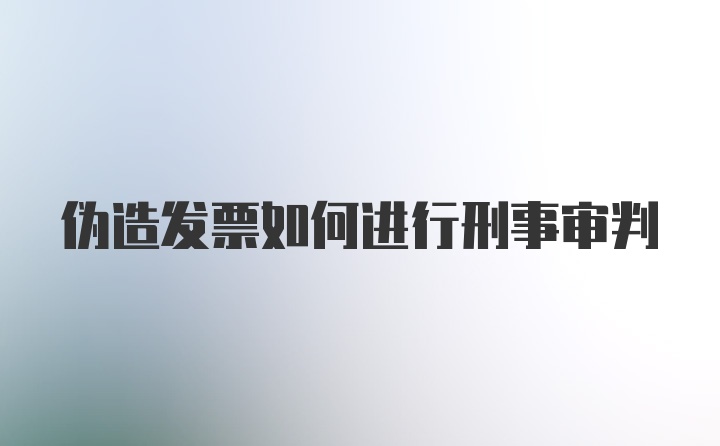 伪造发票如何进行刑事审判